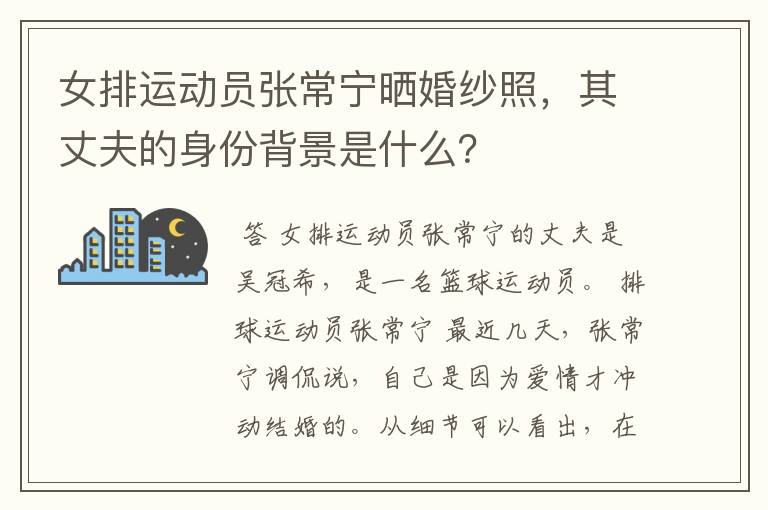 女排运动员张常宁晒婚纱照，其丈夫的身份背景是什么？

答 女排运动员张常宁的丈夫是吴冠希，是一名篮球运动员。 排球运动员张常宁 最近几天，张常宁调侃说，自己是因为爱情才冲动结婚的。从细节可以看出，在